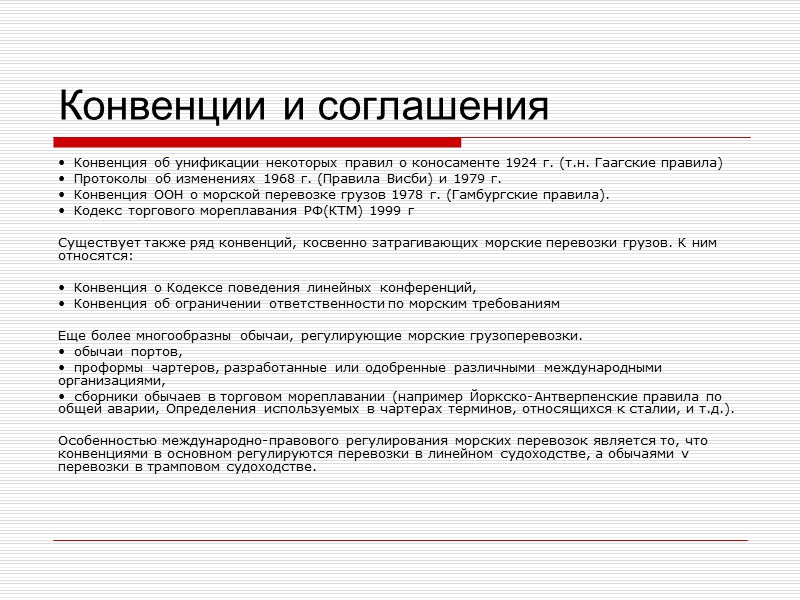 Конвенции и соглашения

• Конвенция об унификации некоторых правил о коносаменте 1924 г. (т.н. Гаагские правила)
• Протоколы об изменениях 1968 г. (Правила Висби) и 1979 г.
• Конвенция ООН о морской перевозке грузов 1978 г. (Гамбургские правила).
• Кодекс торгового мореплавания РФ(КТМ) 1999 г

Существует также ряд конвенций, косвенно затрагивающих морские перевозки грузов. К ним относятся:

• Конвенция о Кодексе поведения линейных конференций,
• Конвенция об ограничении ответственности по морским требованиям

Еще более многообразны обычаи, регулирующие морские грузоперевозки.
• обычаи портов,
• проформы чартеров, разработанные или одобренные различными международными организациями,
• сборники обычаев в торговом мореплавании (например Йоркско-Антверпенские правила по общей аварии, Определения используемых в чартерах терминов, относящихся к сталии, и т.д.).

Особенностью международно-правового регулирования морских перевозок является то, что конвенциями в основном регулируются перевозки в линейном судоходстве, а обычаями v перевозки в трамповом судоходстве.